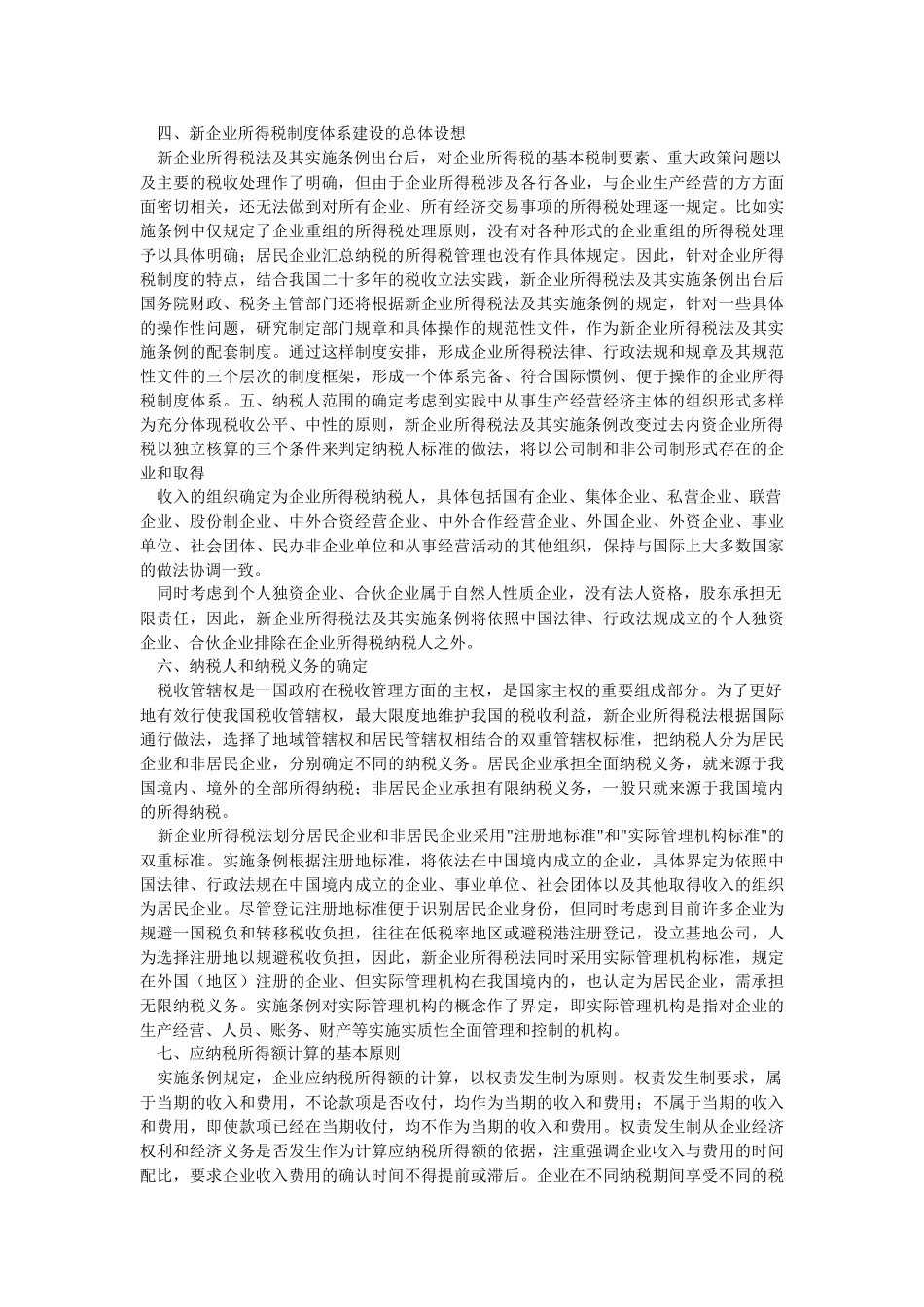 四、新企业所得税制度体系建设的总体设想

新企业所得税法及其实施条例出台后，对企业所得税的基本税制要素、重大政策问题以及主要的税收处理作了明确，但由于企业所得税涉及各行各业，与企业生产经营的方方面面密切相关，还无法做到对所有企业、所有经济交易事项的所得税处理逐一规定。比如实施条例中仅规定了企业重组的所得税处理原则，没有对各种形式的企业重组的所得税处理予以具体明确；居民企业汇总纳税的所得税管理也没有作具体规定。因此，针对企业所得税制度的特点，结合我国二十多年的税收立法实践，新企业所得税法及其实施条例出台后国务院财政、税务主管部门还将根据新企业所得税法及其实施条例的规定，针对一些具体的操作性问题，研究制定部门规章和具体操作的规范性文件，作为新企业所得税法及其实施条例的配套制度。通过这样制度安排，形成企业所得税法律、行政法规和规章及其规范性文件的三个层次的制度框架，形成一个体系完备、符合国际惯例、便于操作的企业所得税制度体系。五、纳税人范围的确定考虑到实践中从事生产经营经济主体的组织形式多样为充分体现税收公平、中性的原则，新企业所得税法及其实施条例改变过去内资企业所得税以独立核算的三个条件来判定纳税人标准的做法，将以公司制和非公司制形式存在的企业和取得

收入的组织确定为企业所得税纳税人，具体包括国有企业、集体企业、私营企业、联营企业、股份制企业、中外合资经营企业、中外合作经营企业、外国企业、外资企业、事业单位、社会团体、民办非企业单位和从事经营活动的其他组织，保持与国际上大多数国家的做法协调一致。

同时考虑到个人独资企业、合伙企业属于自然人性质企业，没有法人资格，股东承担无限责任，因此，新企业所得税法及其实施条例将依照中国法律、行政法规成立的个人独资企业、合伙企业排除在企业所得税纳税人之外。

六、纳税人和纳税义务的确定

税收管辖权是一国政府在税收管理方面的主权，是国家主权的重要组成部分。为了更好地有效行使我国税收管辖权，最大限度地维护我国的税收利益，新企业所得税法根据国际通行做法，选择了地域管辖权和居民管辖权相结合的双重管辖权标准，把纳税人分为居民企业和非居民企业，分别确定不同的纳税义务。居民企业承担全面纳税义务，就来源于我国境内、境外的全部所得纳税；非居民企业承担有限纳税义务，一般只就来源于我国境内的所得纳税。

新企业所得税法划分居民企业和非居民企业采用"注册地标准"和"实际管理机构标准"的双重标准。实施条例根据注册地标准，将依法在中国境内成立的企业，具体界定为依照中国法律、行政法规在中国境内成立的企业、事业单位、社会团体以及其他取得收入的组织为居民企业。尽管登记注册地标准便于识别居民企业身份，但同时考虑到目前许多企业为规避一国税负和转移税收负担，往往在低税率地区或避税港注册登记，设立基地公司，人为选择注册地以规避税收负担，因此，新企业所得税法同时采用实际管理机构标准，规定在外国（地区）注册的企业、但实际管理机构在我国境内的，也认定为居民企业，需承担无限纳税义务。实施条例对实际管理机构的概念作了界定，即实际管理机构是指对企业的生产经营、人员、账务、财产等实施实质性全面管理和控制的机构。

七、应纳税所得额计算的基本原则

实施条例规定，企业应纳税所得额的计算，以权责发生制为原则。权责发生制要求，属于当期的收入和费用，不论款项是否收付，均作为当期的收入和费用；不属于当期的收入和费用，即使款项已经在当期收付，均不作为当期的收入和费用。权责发生制从企业经济权利和经济义务是否发生作为计算应纳税所得额的依据，注重强调企业收入与费用的时间配比，要求企业收入费用的确认时间不得提前或滞后。企业在不同纳税期间享受不同的税